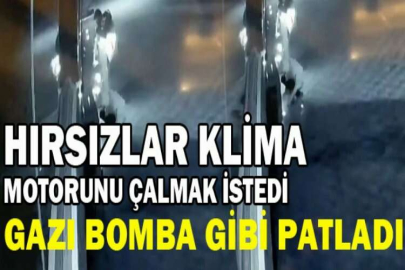 HIRSIZLAR KLİMA MOTORUNU ÇALMAK İSTEDİ

GAZI BOMBA GİBİ PATLADI